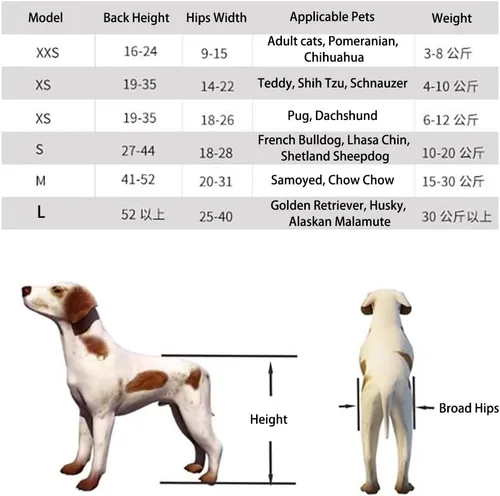 | Model | Back Height | Hips Width | Applicable Pets | Weight |
|---|---|---|---|---|
| XXS | 16-24 | 9-15 | Adult cats, Pomeranian, Chihuahua | 3-8 公斤 |
| XS | 19-35 | 14-22 | Teddy, Shih Tzu, Schnauzer | 4-10 公斤 |
| XS | 19-35 | 18-26 | Pug, Dachshund | 6-12 公斤 |
| S | 27-44 | 18-28 | French Bulldog, Lhasa Chin, Shetland Sheepdog | 10-20 公斤 |
| M | 41-52 | 20-31 | Samoyed, Chow Chow | 15-30 公斤 |
| L | 52 以上 | 25-40 | Golden Retriever, Husky, Alaskan Malamute | 30 公斤以上 |

Height

Broad Hips